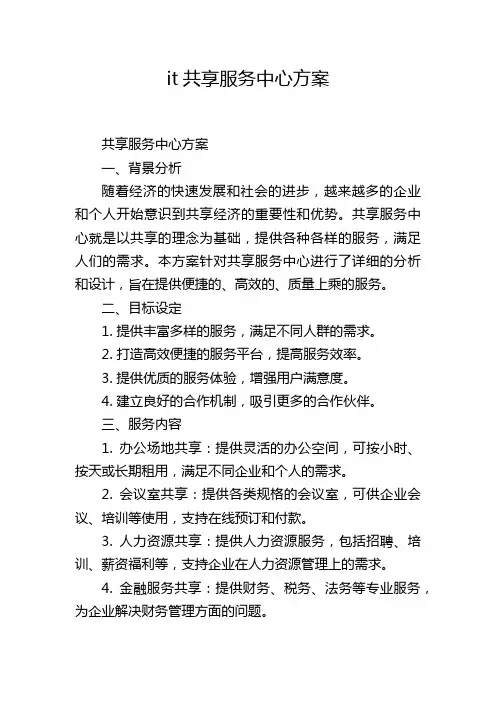 it 共享服务中心方案

共享服务中心方案

一、背景分析

随着经济的快速发展和社会的进步，越来越多的企业和个人开始意识到共享经济的重要性和优势。共享服务中心就是以共享的理念为基础，提供各种各样的服务，满足人们的需求。本方案针对共享服务中心进行了详细的分析和设计，旨在提供便捷的、高效的、质量上乘的服务。

二、目标设定

1. 提供丰富多样的服务，满足不同人群的需求。

2. 打造高效便捷的服务平台，提高服务效率。

3. 提供优质的服务体验，增强用户满意度。

4. 建立良好的合作机制，吸引更多的合作伙伴。

三、服务内容

1. 办公场地共享：提供灵活的办公空间，可按小时、按天或长期租用，满足不同企业和个人的需求。

2. 会议室共享：提供各类规格的会议室，可供企业会议、培训等使用，支持在线预订和付款。

3. 人力资源共享：提供人力资源服务，包括招聘、培训、薪资福利等，支持企业在人力资源管理上的需求。

4. 金融服务共享：提供财务、税务、法务等专业服务，为企业解决财务管理方面的问题。